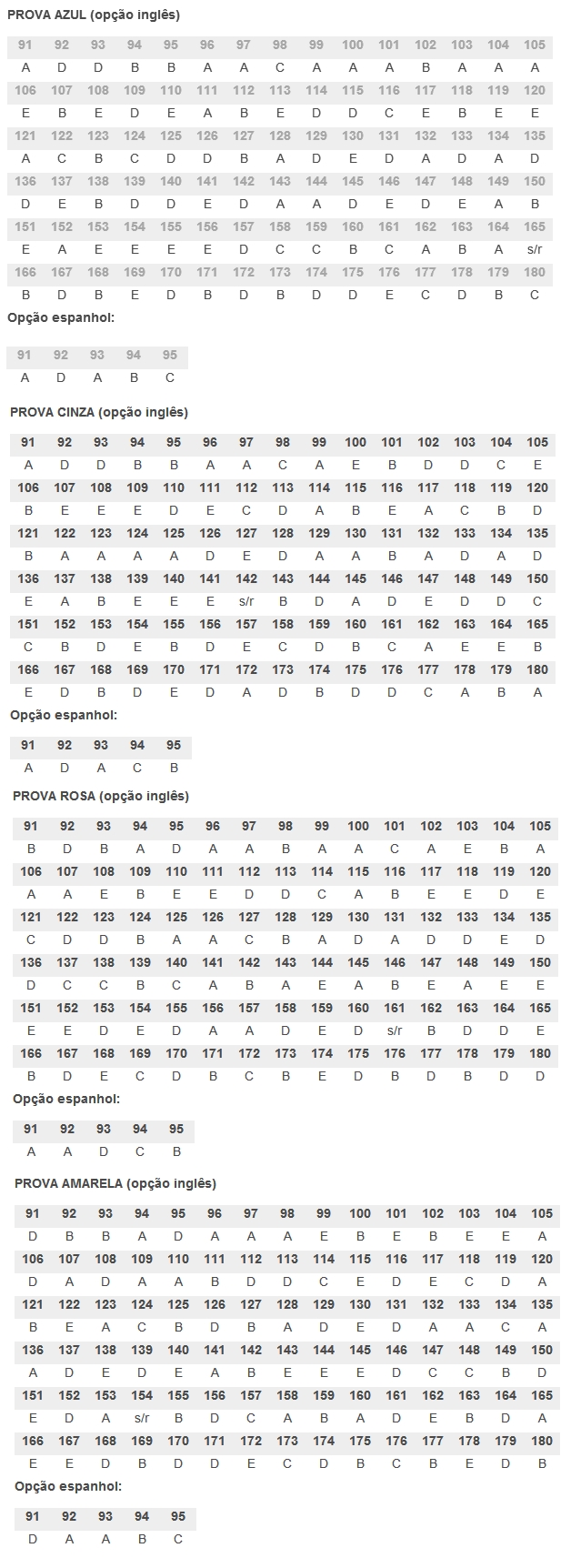 PROVA AZUL (opção inglês)

| 91 | 92 | 93 | 94 | 95 | 96 | 97 | 98 | 99 | 100 | 101 | 102 | 103 | 104 | 105 |
|---|---|---|---|---|---|---|---|---|---|---|---|---|---|---|
| A | D | D | B | B | A | A | C | A | A | A | B | A | A | A |
| 106 | 107 | 108 | 109 | 110 | 111 | 112 | 113 | 114 | 115 | 116 | 117 | 118 | 119 | 120 |
| E | B | E | D | E | A | B | E | D | D | C | E | B | E | E |
| 121 | 122 | 123 | 124 | 125 | 126 | 127 | 128 | 129 | 130 | 131 | 132 | 133 | 134 | 135 |
| A | C | B | C | D | D | B | A | D | E | D | A | D | A | D |
| 136 | 137 | 138 | 139 | 140 | 141 | 142 | 143 | 144 | 145 | 146 | 147 | 148 | 149 | 150 |
| D | E | B | D | D | E | D | A | A | D | E | D | E | A | B |
| 151 | 152 | 153 | 154 | 155 | 156 | 157 | 158 | 159 | 160 | 161 | 162 | 163 | 164 | 165 |
| E | A | E | E | E | E | D | C | C | B | C | A | B | A | s/r |
| 166 | 167 | 168 | 169 | 170 | 171 | 172 | 173 | 174 | 175 | 176 | 177 | 178 | 179 | 180 |
| B | D | B | E | D | B | D | B | D | D | E | C | D | B | C |

Opção espanhol:

| 91 | 92 | 93 | 94 | 95 |
|---|---|---|---|---|
| A | D | A | B | C |

PROVA CINZA (opção inglês)

| 91 | 92 | 93 | 94 | 95 | 96 | 97 | 98 | 99 | 100 | 101 | 102 | 103 | 104 | 105 |
|---|---|---|---|---|---|---|---|---|---|---|---|---|---|---|
| A | D | D | B | B | A | A | C | A | E | B | D | D | C | E |
| 106 | 107 | 108 | 109 | 110 | 111 | 112 | 113 | 114 | 115 | 116 | 117 | 118 | 119 | 120 |
| B | E | E | E | D | E | C | D | A | B | E | A | C | B | D |
| 121 | 122 | 123 | 124 | 125 | 126 | 127 | 128 | 129 | 130 | 131 | 132 | 133 | 134 | 135 |
| B | A | A | A | A | D | E | D | A | A | B | A | D | A | D |
| 136 | 137 | 138 | 139 | 140 | 141 | 142 | 143 | 144 | 145 | 146 | 147 | 148 | 149 | 150 |
| E | A | B | E | E | E | s/r | B | D | A | D | E | D | D | C |
| 151 | 152 | 153 | 154 | 155 | 156 | 157 | 158 | 159 | 160 | 161 | 162 | 163 | 164 | 165 |
| C | B | D | E | B | D | E | C | D | B | C | A | E | E | B |
| 166 | 167 | 168 | 169 | 170 | 171 | 172 | 173 | 174 | 175 | 176 | 177 | 178 | 179 | 180 |
| E | D | B | D | E | D | A | D | B | D | D | C | A | B | A |

Opção espanhol:

| 91 | 92 | 93 | 94 | 95 |
|---|---|---|---|---|
| A | D | A | C | B |

PROVA ROSA (opção inglês)

| 91 | 92 | 93 | 94 | 95 | 96 | 97 | 98 | 99 | 100 | 101 | 102 | 103 | 104 | 105 |
|---|---|---|---|---|---|---|---|---|---|---|---|---|---|---|
| B | D | B | A | D | A | A | B | A | A | C | A | E | B | A |
| 106 | 107 | 108 | 109 | 110 | 111 | 112 | 113 | 114 | 115 | 116 | 117 | 118 | 119 | 120 |
| A | A | E | B | E | E | D | D | C | A | B | E | E | D | E |
| 121 | 122 | 123 | 124 | 125 | 126 | 127 | 128 | 129 | 130 | 131 | 132 | 133 | 134 | 135 |
| C | D | D | B | A | A | C | B | A | D | A | D | D | E | D |
| 136 | 137 | 138 | 139 | 140 | 141 | 142 | 143 | 144 | 145 | 146 | 147 | 148 | 149 | 150 |
| D | C | C | B | C | A | B | A | E | A | B | E | A | E | E |
| 151 | 152 | 153 | 154 | 155 | 156 | 157 | 158 | 159 | 160 | 161 | 162 | 163 | 164 | 165 |
| E | E | D | E | D | A | A | D | E | D | s/r | B | D | D | E |
| 166 | 167 | 168 | 169 | 170 | 171 | 172 | 173 | 174 | 175 | 176 | 177 | 178 | 179 | 180 |
| B | D | E | C | D | B | C | B | E | D | B | D | B | D | D |

Opção espanhol:

| 91 | 92 | 93 | 94 | 95 |
|---|---|---|---|---|
| A | A | D | C | B |

PROVA AMARELA (opção inglês)

| 91 | 92 | 93 | 94 | 95 | 96 | 97 | 98 | 99 | 100 | 101 | 102 | 103 | 104 | 105 |
|---|---|---|---|---|---|---|---|---|---|---|---|---|---|---|
| D | B | B | A | D | A | A | A | E | B | E | B | E | E | A |
| 106 | 107 | 108 | 109 | 110 | 111 | 112 | 113 | 114 | 115 | 116 | 117 | 118 | 119 | 120 |
| D | A | D | A | A | B | D | D | C | E | D | E | C | D | A |
| 121 | 122 | 123 | 124 | 125 | 126 | 127 | 128 | 129 | 130 | 131 | 132 | 133 | 134 | 135 |
| B | E | A | C | B | D | B | A | D | E | D | A | A | C | A |
| 136 | 137 | 138 | 139 | 140 | 141 | 142 | 143 | 144 | 145 | 146 | 147 | 148 | 149 | 150 |
| A | D | E | D | E | A | B | E | E | E | D | C | C | B | D |
| 151 | 152 | 153 | 154 | 155 | 156 | 157 | 158 | 159 | 160 | 161 | 162 | 163 | 164 | 165 |
| E | D | A | s/r | B | D | C | A | B | A | D | E | B | D | A |
| 166 | 167 | 168 | 169 | 170 | 171 | 172 | 173 | 174 | 175 | 176 | 177 | 178 | 179 | 180 |
| E | E | D | B | D | D | E | C | D | B | C | B | E | D | B |

Opção espanhol:

| 91 | 92 | 93 | 94 | 95 |
|---|---|---|---|---|
| D | A | A | B | C |